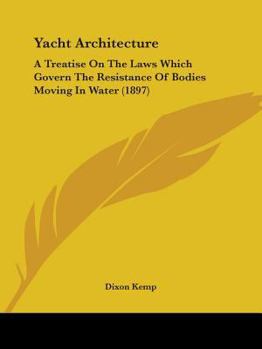 Yacht Architecture

A Treatise On The Laws Which Govern The Resistance Of Bodies Moving In Water (1897)

Dixon Kemp